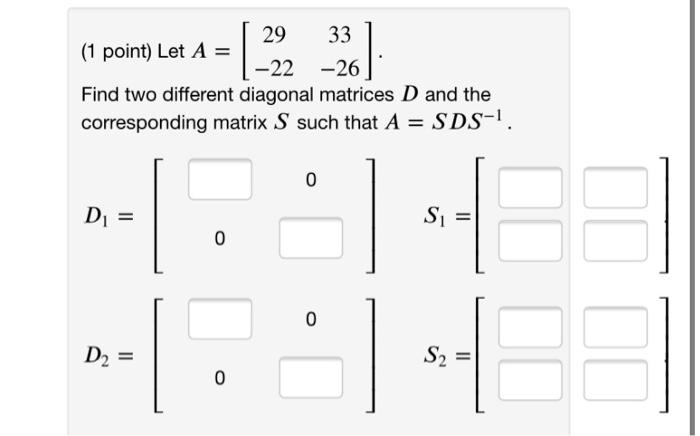 (1 point) Let $A = \begin{bmatrix} 29 & 33 \\ -22 & -26 \end{bmatrix}$.

Find two different diagonal matrices $D$ and the corresponding matrix $S$ such that $A = SDS^{-1}$.

$D_1 = \begin{bmatrix} \square & 0 \\ 0 & \square \end{bmatrix}$ $S_1 = \begin{bmatrix} \square & \square \\ \square & \square \end{bmatrix}$

$D_2 = \begin{bmatrix} \square & 0 \\ 0 & \square \end{bmatrix}$ $S_2 = \begin{bmatrix} \square & \square \\ \square & \square \end{bmatrix}$